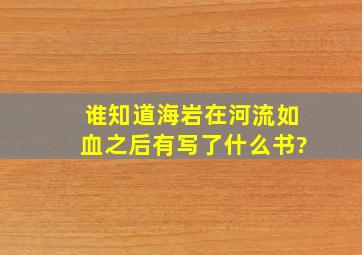 谁知道海岩在河流如血之后有写了什么书?